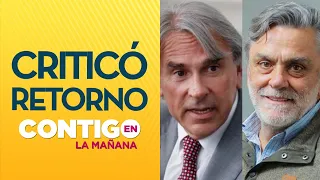 CRITICÓ RETORNO

CONTIGO EN LA MAÑANA